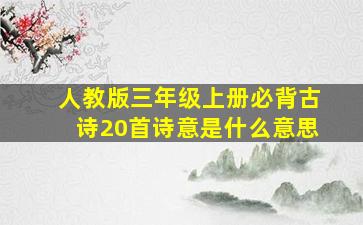 人教版三年级上册必背古诗20首诗意是什么意思